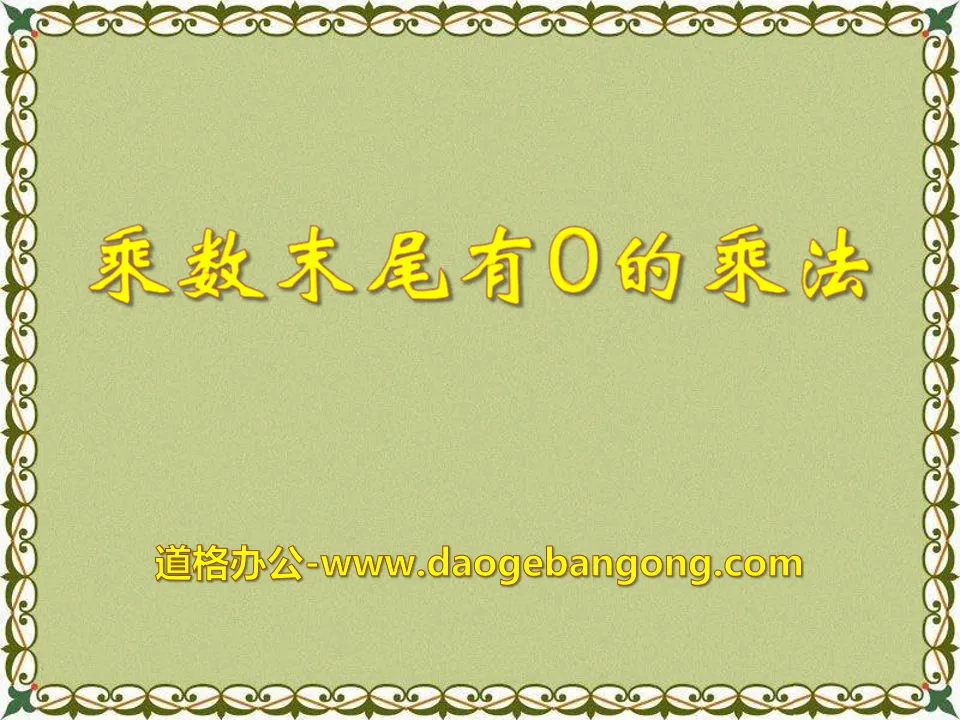 乘数末尾有0的乘法

道格办公-www.daogebangong.com